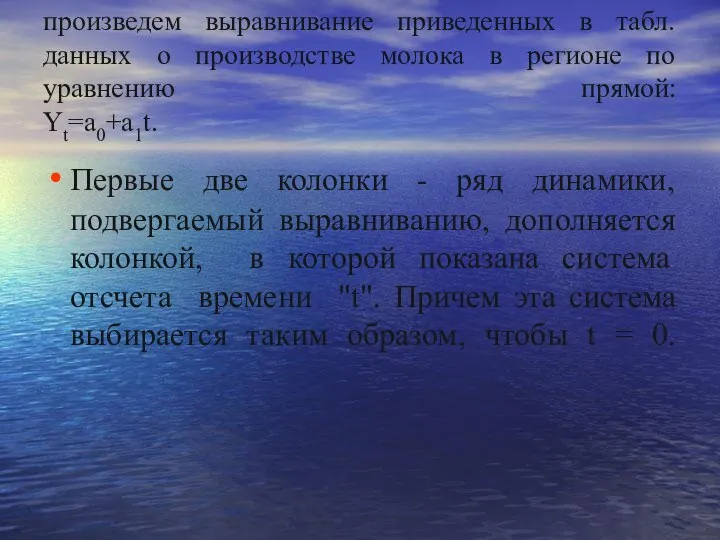 произведем выравнивание приведенных в табл. данных о производстве молока в регионе по уравнению прямой: $Y_t=a_0+a_1t$.

• Первые две колонки - ряд динамики, подвергаемый выравниванию, дополняется колонкой, в которой показана система отсчета времени "t". Причем эта система выбирается таким образом, чтобы t = 0.